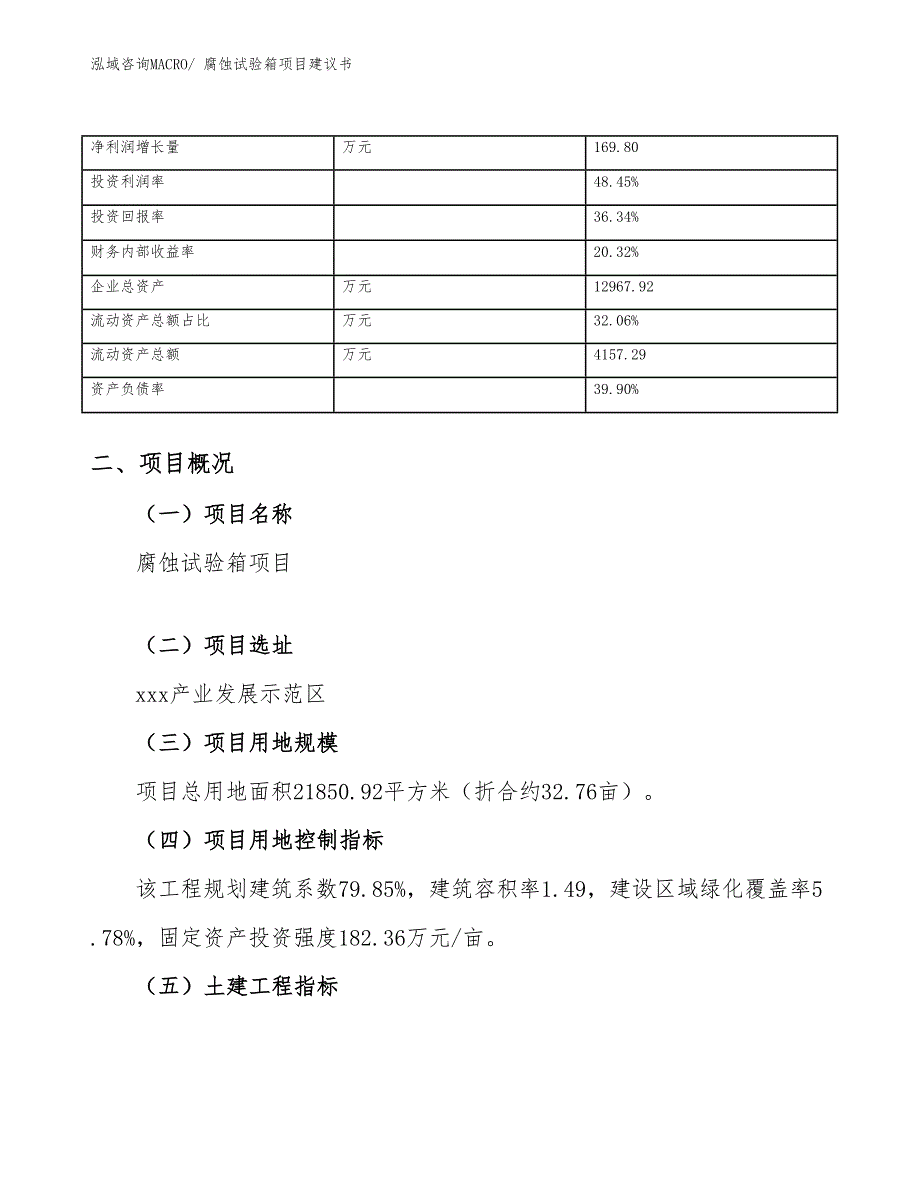 泓域咨询MACRO/ 腐蚀试验箱项目建议书

| 净利润增长量 | 万元 | 169.80 |
|---|---|---|
| 投资利润率 | | 48.45% |
| 投资回报率 | | 36.34% |
| 财务内部收益率 | | 20.32% |
| 企业总资产 | 万元 | 12967.92 |
| 流动资产总额占比 | 万元 | 32.06% |
| 流动资产总额 | 万元 | 4157.29 |
| 资产负债率 | | 39.90% |

二、项目概况

（一）项目名称

腐蚀试验箱项目

（二）项目选址

xxx产业发展示范区

（三）项目用地规模

项目总用地面积21850.92平方米（折合约32.76亩）。

（四）项目用地控制指标

该工程规划建筑系数79.85%，建筑容积率1.49，建设区域绿化覆盖率5.78%，固定资产投资强度182.36万元/亩。

（五）土建工程指标